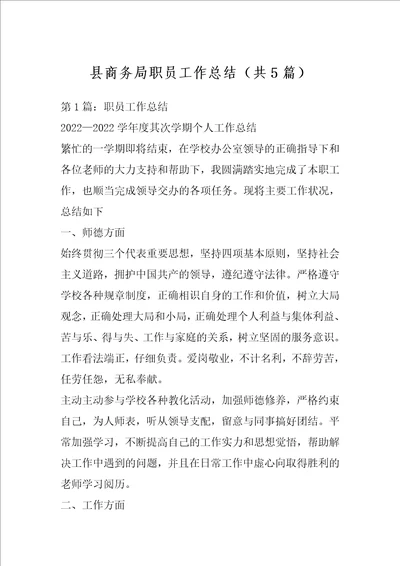 县商务局职员工作总结（共5篇）

第1篇：职员工作总结

2022—2022学年度其次学期个人工作总结

繁忙的一学期即将结束，在学校办公室领导的正确指导下和各位老师的大力支持和帮助下，我圆满踏实地完成了本职工作，也顺当完成领导交办的各项任务。现将主要工作状况，总结如下

一、师德方面

始终贯彻三个代表重要思想，坚持四项基本原则，坚持社会主义道路，拥护中国共产的领导，遵纪遵守法律。严格遵守学校各种规章制度，正确相识自身的工作和价值，树立大局观念，正确处理大局和小局，正确处理个人利益与集体利益、苦与乐、得与失、工作与家庭的关系，树立坚固的服务意识。工作看法端正，仔细负责。爱岗敬业，不计名利，不辞劳苦，任劳任怨，无私奉献。

主动主动参与学校各种教化活动，加强师德修养，严格约束自己，为人师表，听从领导支配，留意与同事搞好团结。平常加强学习，不断提高自己的工作实力和思想觉悟，帮助解决工作中遇到的问题，并且在日常工作中虚心向取得胜利的老师学习阅历。

二、工作方面